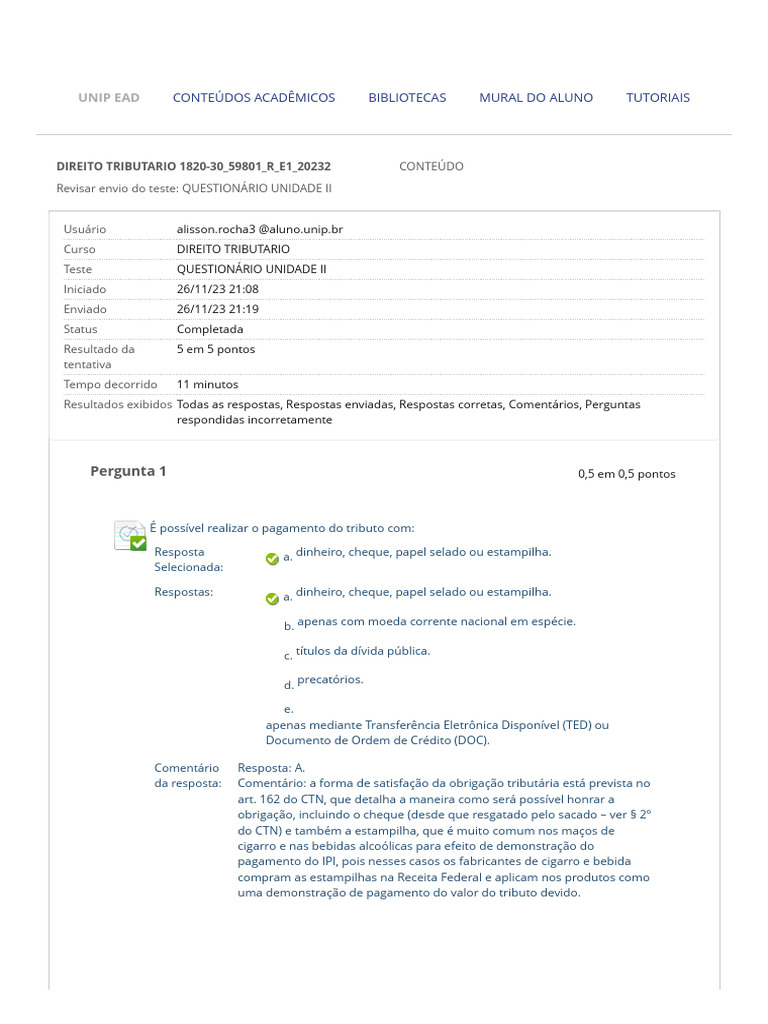 UNIP EAD CONTEÚDOS ACADÊMICOS BIBLIOTECAS MURAL DO ALUNO TUTORIAIS

DIREITO TRIBUTARIO 1820-30_59801_R_E1_20232 CONTEÚDO

Revisar envio do teste: QUESTIONÁRIO UNIDADE II

| | |
|---|---|
| Usuário | alisson.rocha3 @aluno.unip.br |
| Curso | DIREITO TRIBUTARIO |
| Teste | QUESTIONÁRIO UNIDADE II |
| Iniciado | 26/11/23 21:08 |
| Enviado | 26/11/23 21:19 |
| Status | Completada |
| Resultado da tentativa | 5 em 5 pontos |
| Tempo decorrido | 11 minutos |
| Resultados exibidos | Todas as respostas, Respostas enviadas, Respostas corretas, Comentários, Perguntas respondidas incorretamente |

Pergunta 1

0,5 em 0,5 pontos

É possível realizar o pagamento do tributo com:

Resposta Selecionada: a. dinheiro, cheque, papel selado ou estampilha.

Respostas: a. dinheiro, cheque, papel selado ou estampilha.

b. apenas com moeda corrente nacional em espécie.

c. títulos da dívida pública.

d. precatórios.

e. apenas mediante Transferência Eletrônica Disponível (TED) ou Documento de Ordem de Crédito (DOC).

Comentário da resposta: Resposta: A.
Comentário: a forma de satisfação da obrigação tributária está prevista no art. 162 do CTN, que detalha a maneira como será possível honrar a obrigação, incluindo o cheque (desde que resgatado pelo sacado – ver § 2º do CTN) e também a estampilha, que é muito comum nos maços de cigarro e nas bebidas alcoólicas para efeito de demonstração do pagamento do IPI, pois nesses casos os fabricantes de cigarro e bebida compram as estampilhas na Receita Federal e aplicam nos produtos como uma demonstração de pagamento do valor do tributo devido.